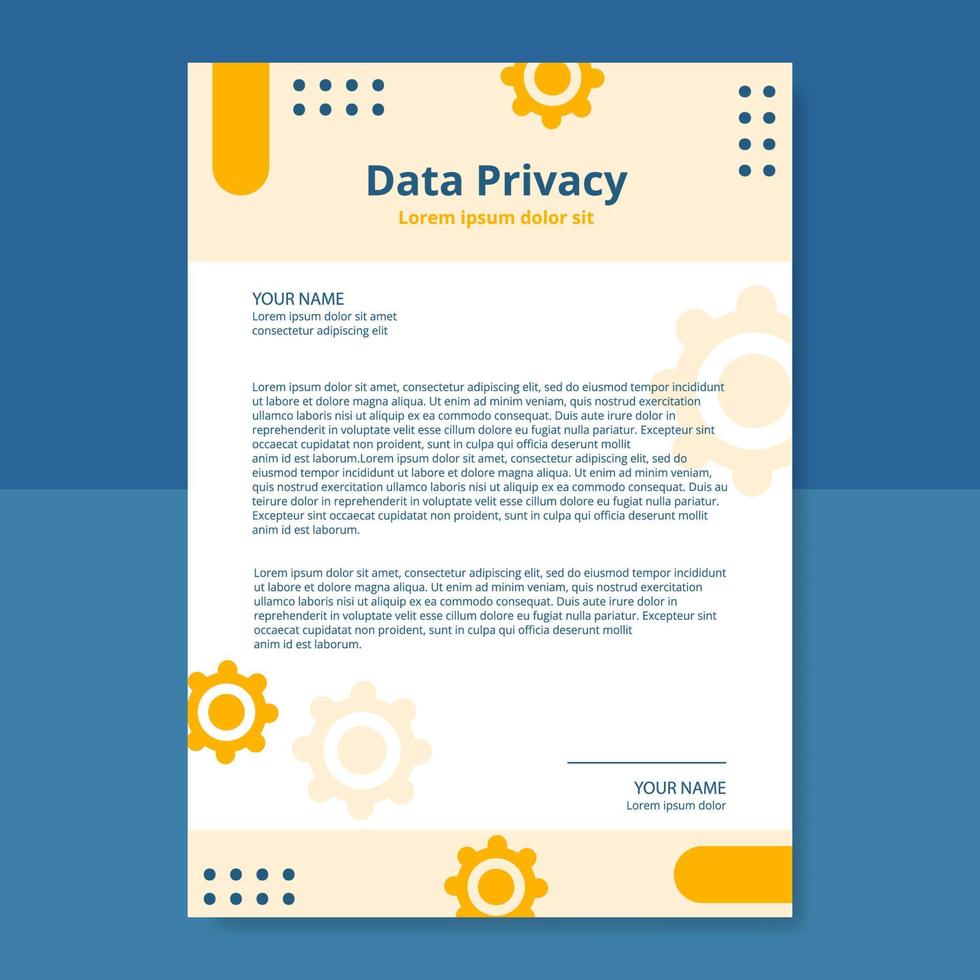 Data Privacy
Lorem ipsum dolor sit

YOUR NAME
Lorem ipsum dolor sit amet
consectetur adipiscing elit

Lorem ipsum dolor sit amet, consectetur adipiscing elit, sed do eiusmod tempor incididunt ut labore et dolore magna aliqua. Ut enim ad minim veniam, quis nostrud exercitation ullamco laboris nisi ut aliquip ex ea commodo consequat. Duis aute irure dolor in reprehenderit in voluptate velit esse cillum dolore eu fugiat nulla pariatur. Excepteur sint occaecat cupidatat non proident, sunt in culpa qui officia deserunt mollit anim id est laborum.Lorem ipsum dolor sit amet, consectetur adipiscing elit, sed do eiusmod tempor incididunt ut labore et dolore magna aliqua. Ut enim ad minim veniam, quis nostrud exercitation ullamco laboris nisi ut aliquip ex ea commodo consequat. Duis au teirure dolor in reprehenderit in voluptate velit esse cillum dolore eu fugiat nulla pariatur. Excepteur sint occaecat cupidatat non proident, sunt in culpa qui officia deserunt mollit anim id est laborum.

Lorem ipsum dolor sit amet, consectetur adipiscing elit, sed do eiusmod tempor incididunt ut labore et dolore magna aliqua. Ut enim ad minim veniam, quis nostrud exercitation ullamco laboris nisi ut aliquip ex ea commodo consequat. Duis aute irure dolor in reprehenderit in voluptate velit esse cillum dolore eu fugiat nulla pariatur. Excepteur sint occaecat cupidatat non proident, sunt in culpa qui officia deserunt mollit anim id est laborum.

YOUR NAME
Lorem ipsum dolor